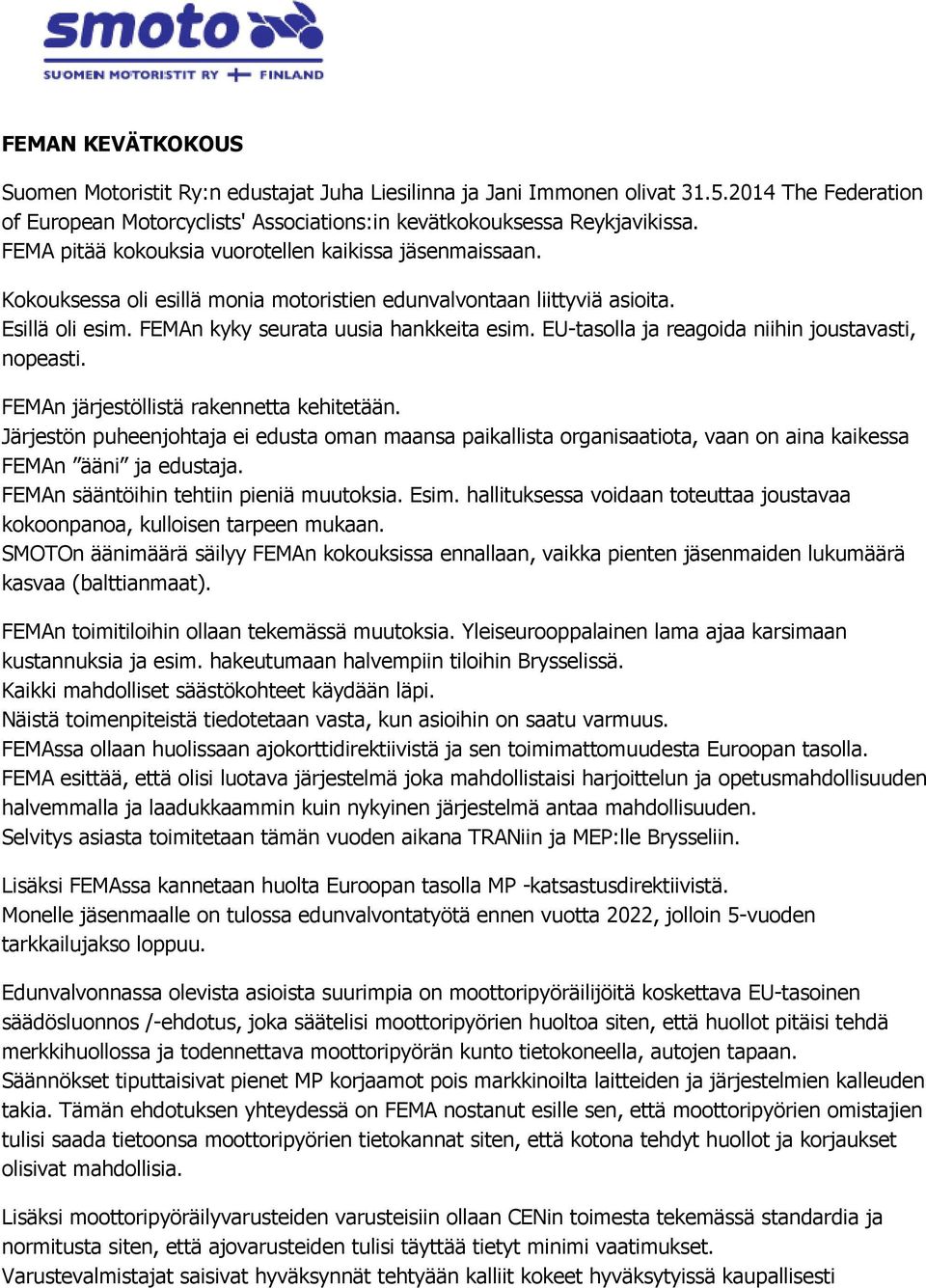 smoto
SUOMEN MOTORISTIT RY FINLAND

FEMAN KEVÄTKOKOUS

Suomen Motoristit Ry:n edustajat Juha Liesilinna ja Jani Immonen olivat 31.5.2014 The Federation of European Motorcyclists' Associations:in kevätkokouksessa Reykjavikissa.
FEMA pitää kokouksia vuorotellen kaikissa jäsenmaissaan.

Kokouksessa oli esillä monia motoristien edunvalvontaan liittyviä asioita.
Esillä oli esim. FEMAn kyky seurata uusia hankkeita esim. EU-tasolla ja reagoida niihin joustavasti, nopeasti.

FEMAn järjestöllistä rakennetta kehitetään.
Järjestön puheenjohtaja ei edusta oman maansa paikallista organisaatiota, vaan on aina kaikessa FEMAn ”ääni” ja edustaja.
FEMAn sääntöihin tehtiin pieniä muutoksia. Esim. hallituksessa voidaan toteuttaa joustavaa kokoonpanoa, kulloisen tarpeen mukaan.
SMOTOn äänimäärä säilyy FEMAn kokouksissa ennallaan, vaikka pienten jäsenmaiden lukumäärä kasvaa (balttianmaat).

FEMAn toimitiloihin ollaan tekemässä muutoksia. Yleiseurooppalainen lama ajaa karsimaan kustannuksia ja esim. hakeutumaan halvempiin tiloihin Brysselissä.
Kaikki mahdolliset säästökohteet käydään läpi.
Näistä toimenpiteistä tiedotetaan vasta, kun asioihin on saatu varmuus.
FEMAssa ollaan huolissaan ajokorttidirektiivistä ja sen toimimattomuudesta Euroopan tasolla.
FEMA esittää, että olisi luotava järjestelmä joka mahdollistaisi harjoittelun ja opetusmahdollisuuden halvemmalla ja laadukkaammin kuin nykyinen järjestelmä antaa mahdollisuuden.
Selvitys asiasta toimitetaan tämän vuoden aikana TRANiin ja MEP:lle Brysseliin.

Lisäksi FEMAssa kannetaan huolta Euroopan tasolla MP -katsastusdirektiivistä.
Monelle jäsenmaalle on tulossa edunvalvontatyötä ennen vuotta 2022, jolloin 5-vuoden tarkkailujakso loppuu.

Edunvalvonnassa olevista asioista suurimpia on moottoripyöräilijöitä koskettava EU-tasoinen säädösluonnos /-ehdotus, joka säätelisi moottoripyörien huoltoa siten, että huollot pitäisi tehdä merkkihuollossa ja todennettava moottoripyörän kunto tietokoneella, autojen tapaan.
Säännökset tiputtaisivat pienet MP korjaamot pois markkinoilta laitteiden ja järjestelmien kalleuden takia. Tämän ehdotuksen yhteydessä on FEMA nostanut esille sen, että moottoripyörien omistajien tulisi saada tietoonsa moottoripyörien tietokannat siten, että kotona tehdyt huollot ja korjaukset olisivat mahdollisia.

Lisäksi moottoripyöräilyvarusteiden varusteisiin ollaan CENin toimesta tekemässä standardia ja normitusta siten, että ajovarusteiden tulisi täyttää tietyt minimi vaatimukset.
Varustevalmistajat saisivat hyväksynnät tehtyään kalliit kokeet hyväksytyissä kaupallisesti